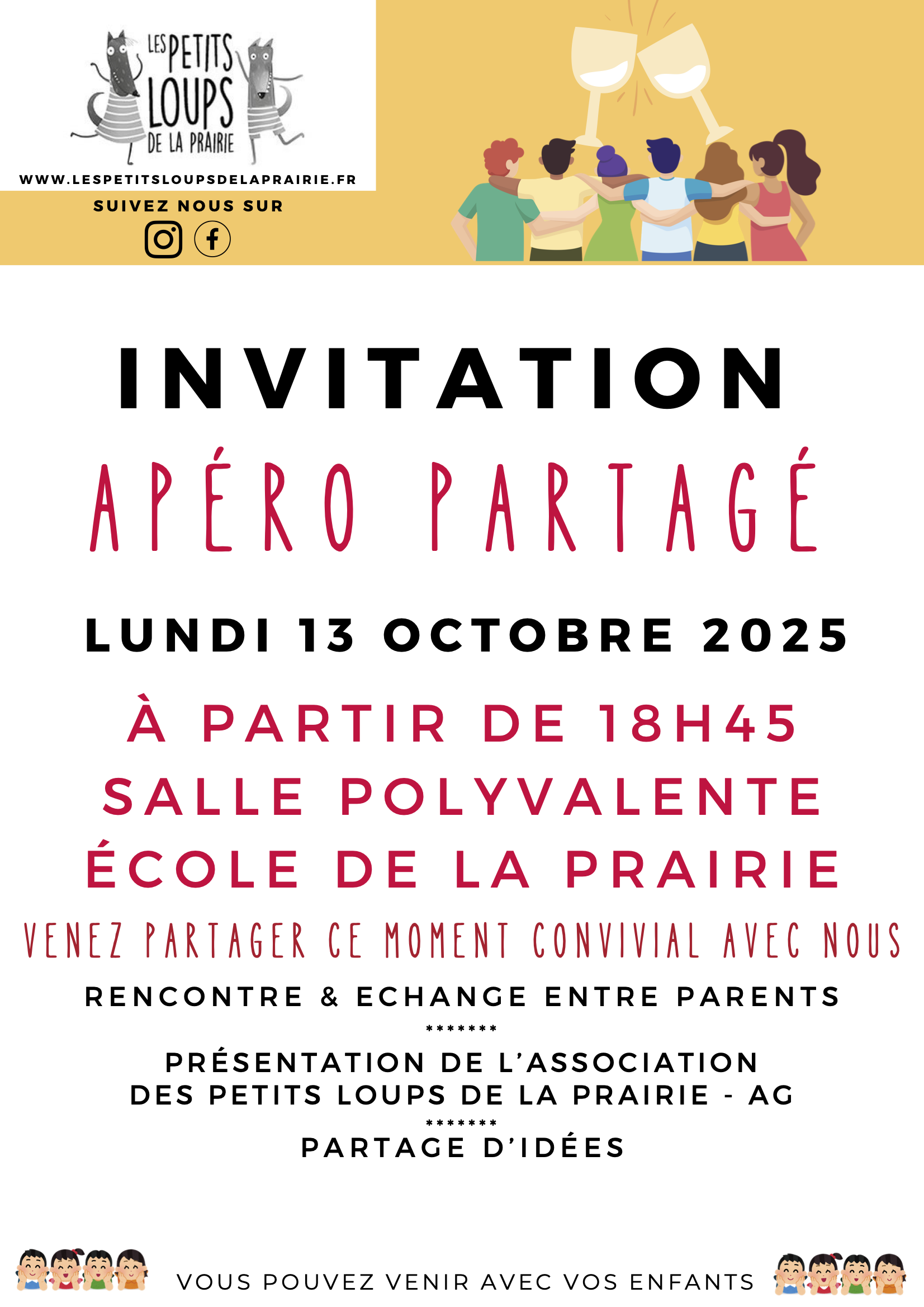 LES PETITS LOUPS DE LA PRAIRIE

WWW.LESPETITSLOUPSDELAPRAIRIE.FR

SUIVEZ NOUS SUR

INVITATION

APÉRO PARTAGÉ

LUNDI 13 OCTOBRE 2025

À PARTIR DE 18H45
SALLE POLYVALENTE
ÉCOLE DE LA PRAIRIE

VENEZ PARTAGER CE MOMENT CONVIVIAL AVEC NOUS

RENCONTRE & ECHANGE ENTRE PARENTS
*******
PRÉSENTATION DE L'ASSOCIATION
DES PETITS LOUPS DE LA PRAIRIE - AG
*******
PARTAGE D'IDÉES

VOUS POUVEZ VENIR AVEC VOS ENFANTS